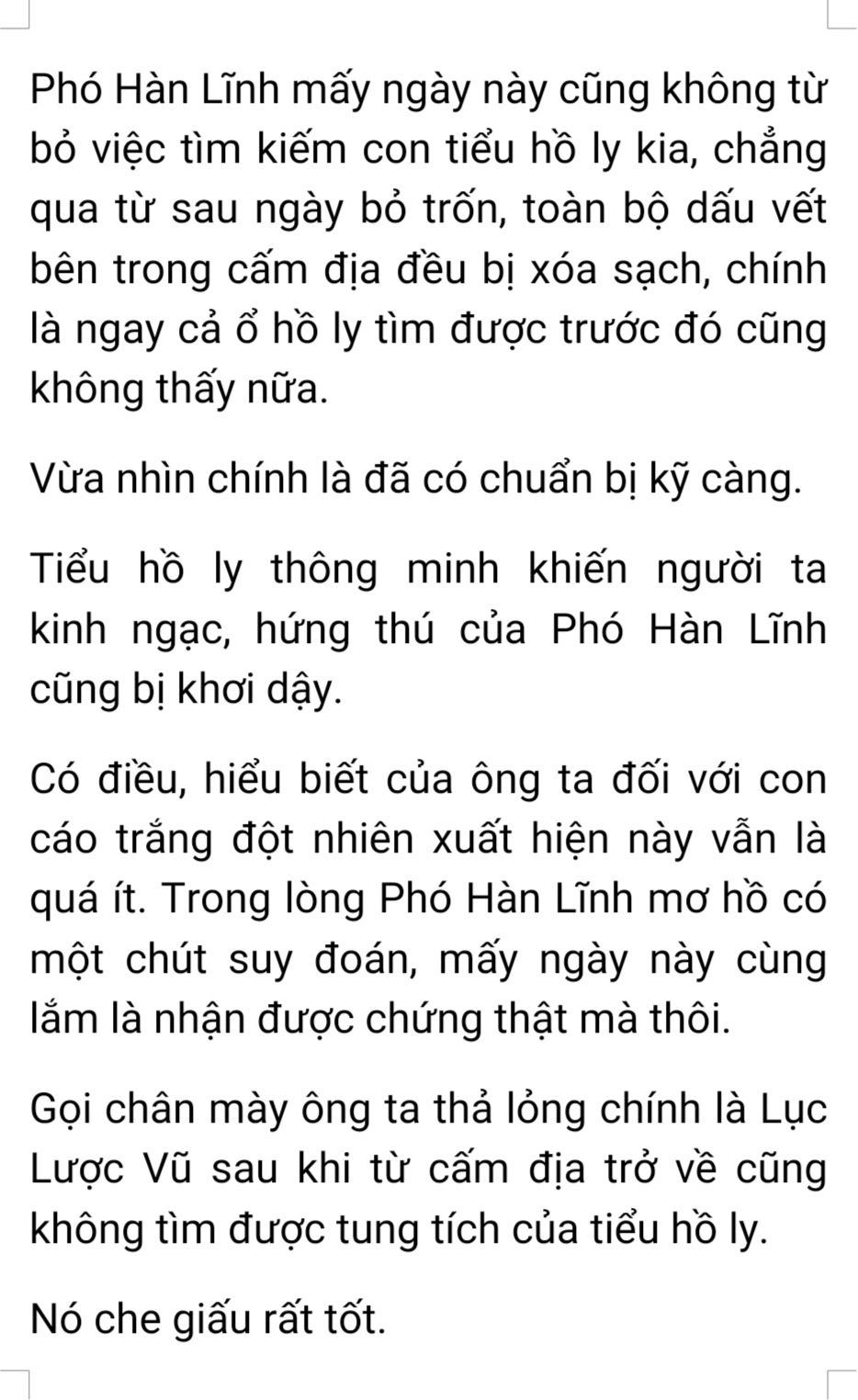 Phó Hàn Lĩnh mấy ngày này cũng không từ bỏ việc tìm kiếm con tiểu hồ ly kia, chẳng qua từ sau ngày bỏ trốn, toàn bộ dấu vết bên trong cấm địa đều bị xóa sạch, chính là ngay cả ổ hồ ly tìm được trước đó cũng không thấy nữa.

Vừa nhìn chính là đã có chuẩn bị kỹ càng.

Tiểu hồ ly thông minh khiến người ta kinh ngạc, hứng thú của Phó Hàn Lĩnh cũng bị khơi dậy.

Có điều, hiểu biết của ông ta đối với con cáo trắng đột nhiên xuất hiện này vẫn là quá ít. Trong lòng Phó Hàn Lĩnh mơ hồ có một chút suy đoán, mấy ngày này cùng lắm là nhận được chứng thật mà thôi.

Gọi chân mày ông ta thả lỏng chính là Lục Lược Vũ sau khi từ cấm địa trở về cũng không tìm được tung tích của tiểu hồ ly.

Nó che giấu rất tốt.